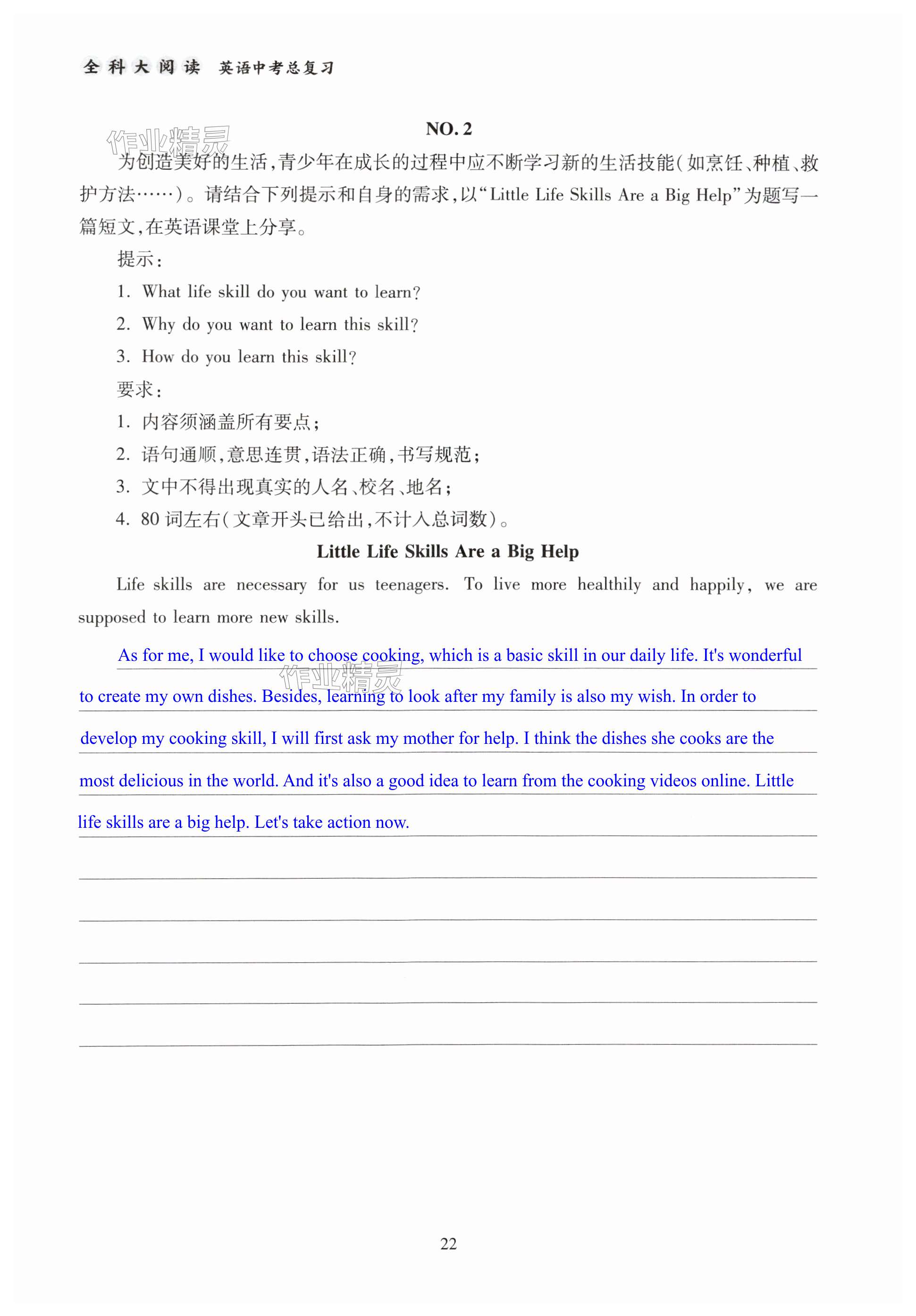 全科大阅读 英语中考总复习

作业精灵

NO. 2

为创造美好的生活,青少年在成长的过程中应不断学习新的生活技能(如烹饪、种植、救护方法……)。请结合下列提示和自身的需求,以“Little Life Skills Are a Big Help”为题写一篇短文,在英语课堂上分享。

提示:

1. What life skill do you want to learn?

2. Why do you want to learn this skill?

3. How do you learn this skill?

要求:

1. 内容须涵盖所有要点;

2. 语句通顺,意思连贯,语法正确,书写规范;

3. 文中不得出现真实的人名、校名、地名;

4. 80 词左右(文章开头已给出,不计入总词数)。

Little Life Skills Are a Big Help

Life skills are necessary for us teenagers. To live more healthily and happily, we are supposed to learn more new skills.

As for me, I would like to choose cooking, which is a basic skill in our daily life. It's wonderful to create my own dishes. Besides, learning to look after my family is also my wish. In order to develop my cooking skill, I will first ask my mother for help. I think the dishes she cooks are the most delicious in the world. And it's also a good idea to learn from the cooking videos online. Little life skills are a big help. Let's take action now.

作业精灵

22